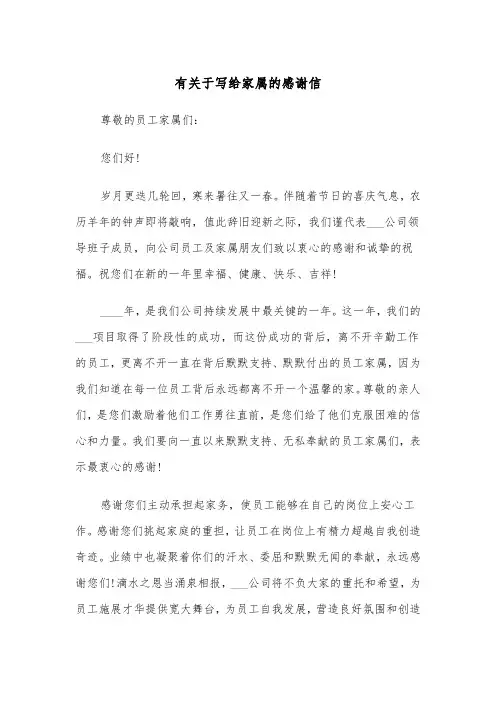 有关于写给家属的感谢信

尊敬的员工家属们：

您们好！

岁月更迭几轮回，寒来暑往又一春。伴随着节日的喜庆气息，农历羊年的钟声即将敲响，值此辞旧迎新之际，我们谨代表___公司领导班子成员，向公司员工及家属朋友们致以衷心的感谢和诚挚的祝福。祝您们在新的一年里幸福、健康、快乐、吉祥！

____年，是我们公司持续发展中最关键的一年。这一年，我们的___项目取得了阶段性的成功，而这份成功的背后，离不开辛勤工作的员工，更离不开一直在背后默默支持、默默付出的员工家属，因为我们知道在每一位员工背后永远都离不开一个温馨的家。尊敬的亲人们，是您们激励着他们工作勇往直前，是您们给了他们克服困难的信心和力量。我们要向一直以来默默支持、无私奉献的员工家属们，表示最衷心的感谢！

感谢您们主动承担起家务，使员工能够在自己的岗位上安心工作。感谢您们挑起家庭的重担，让员工在岗位上有精力超越自我创造奇迹。业绩中也凝聚着你们的汗水、委屈和默默无闻的奉献，永远感谢您们！滴水之恩当涌泉相报，___公司将不负大家的重托和希望，为员工施展才华提供宽大舞台，为员工自我发展，营造良好氛围和创造